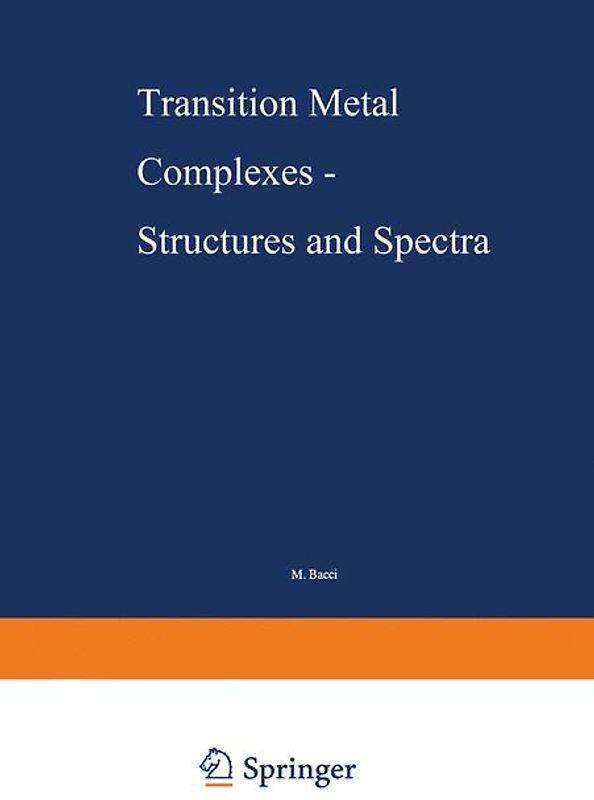 Transition Metal Complexes - Structures and Spectra

M. Bacci

Springer